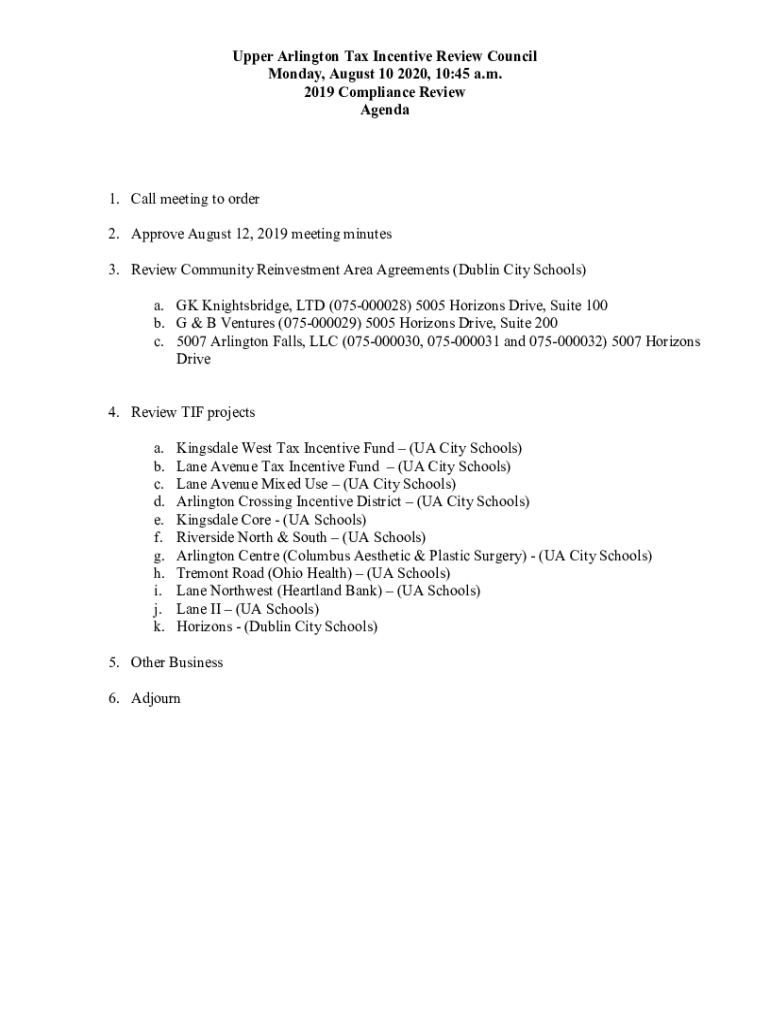 Upper Arlington Tax Incentive Review Council
Monday, August 10 2020, 10:45 a.m.
2019 Compliance Review
Agenda

1. Call meeting to order

2. Approve August 12, 2019 meeting minutes

3. Review Community Reinvestment Area Agreements (Dublin City Schools)

a. GK Knightsbridge, LTD (075-000028) 5005 Horizons Drive, Suite 100
b. G & B Ventures (075-000029) 5005 Horizons Drive, Suite 200
c. 5007 Arlington Falls, LLC (075-000030, 075-000031 and 075-000032) 5007 Horizons Drive

4. Review TIF projects

a. Kingsdale West Tax Incentive Fund – (UA City Schools)
b. Lane Avenue Tax Incentive Fund – (UA City Schools)
c. Lane Avenue Mixed Use – (UA City Schools)
d. Arlington Crossing Incentive District – (UA City Schools)
e. Kingsdale Core - (UA Schools)
f. Riverside North & South – (UA Schools)
g. Arlington Centre (Columbus Aesthetic & Plastic Surgery) - (UA City Schools)
h. Tremont Road (Ohio Health) – (UA Schools)
i. Lane Northwest (Heartland Bank) – (UA Schools)
j. Lane II – (UA Schools)
k. Horizons - (Dublin City Schools)

5. Other Business

6. Adjourn